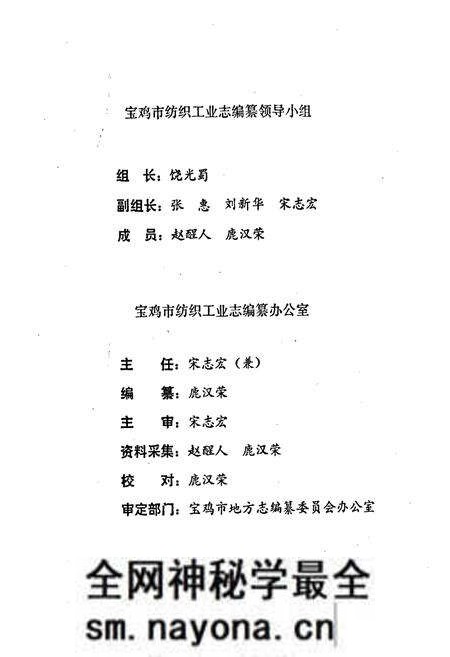 宝鸡市纺织工业志编纂领导小组

组　长：饶光蜀

副组长：张　惠　刘新华　宋志宏

成　员：赵醒人　鹿汉荣

宝鸡市纺织工业志编纂办公室

主　任：宋志宏（兼）

编　纂：鹿汉荣

主　审：宋志宏

资料采集：赵醒人　鹿汉荣

校　对：鹿汉荣

审定部门：宝鸡市地方志编纂委员会办公室

全网神秘学最全

sm.nayona.cn